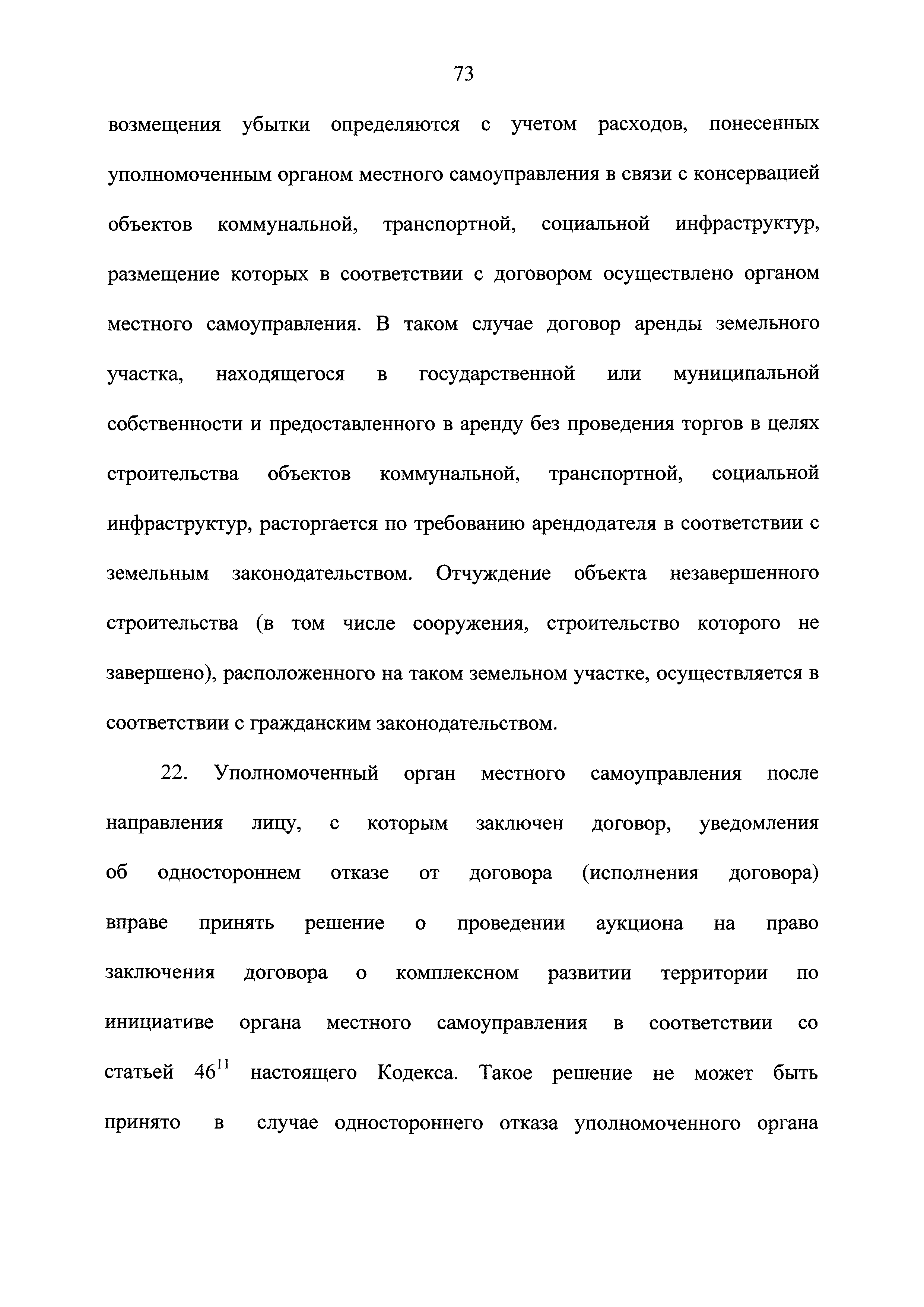 73

возмещения убытки определяются с учетом расходов, понесенных уполномоченным органом местного самоуправления в связи с консервацией объектов коммунальной, транспортной, социальной инфраструктур, размещение которых в соответствии с договором осуществлено органом местного самоуправления. В таком случае договор аренды земельного участка, находящегося в государственной или муниципальной собственности и предоставленного в аренду без проведения торгов в целях строительства объектов коммунальной, транспортной, социальной инфраструктур, расторгается по требованию арендодателя в соответствии с земельным законодательством. Отчуждение объекта незавершенного строительства (в том числе сооружения, строительство которого не завершено), расположенного на таком земельном участке, осуществляется в соответствии с гражданским законодательством.

22. Уполномоченный орган местного самоуправления после направления лицу, с которым заключен договор, уведомления об одностороннем отказе от договора (исполнения договора) вправе принять решение о проведении аукциона на право заключения договора о комплексном развитии территории по инициативе органа местного самоуправления в соответствии со статьей $46^{11}$ настоящего Кодекса. Такое решение не может быть принято в случае одностороннего отказа уполномоченного органа